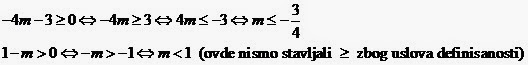 $-4m-3\geq 0 \Leftrightarrow -4m\geq 3 \Leftrightarrow 4m\leq -3 \Leftrightarrow m\leq -\frac{3}{4}$

$1-m>0 \Leftrightarrow -m>-1 \Leftrightarrow m<1$ (ovde nismo stavljali $\geq$ zbog uslova definisanosti)